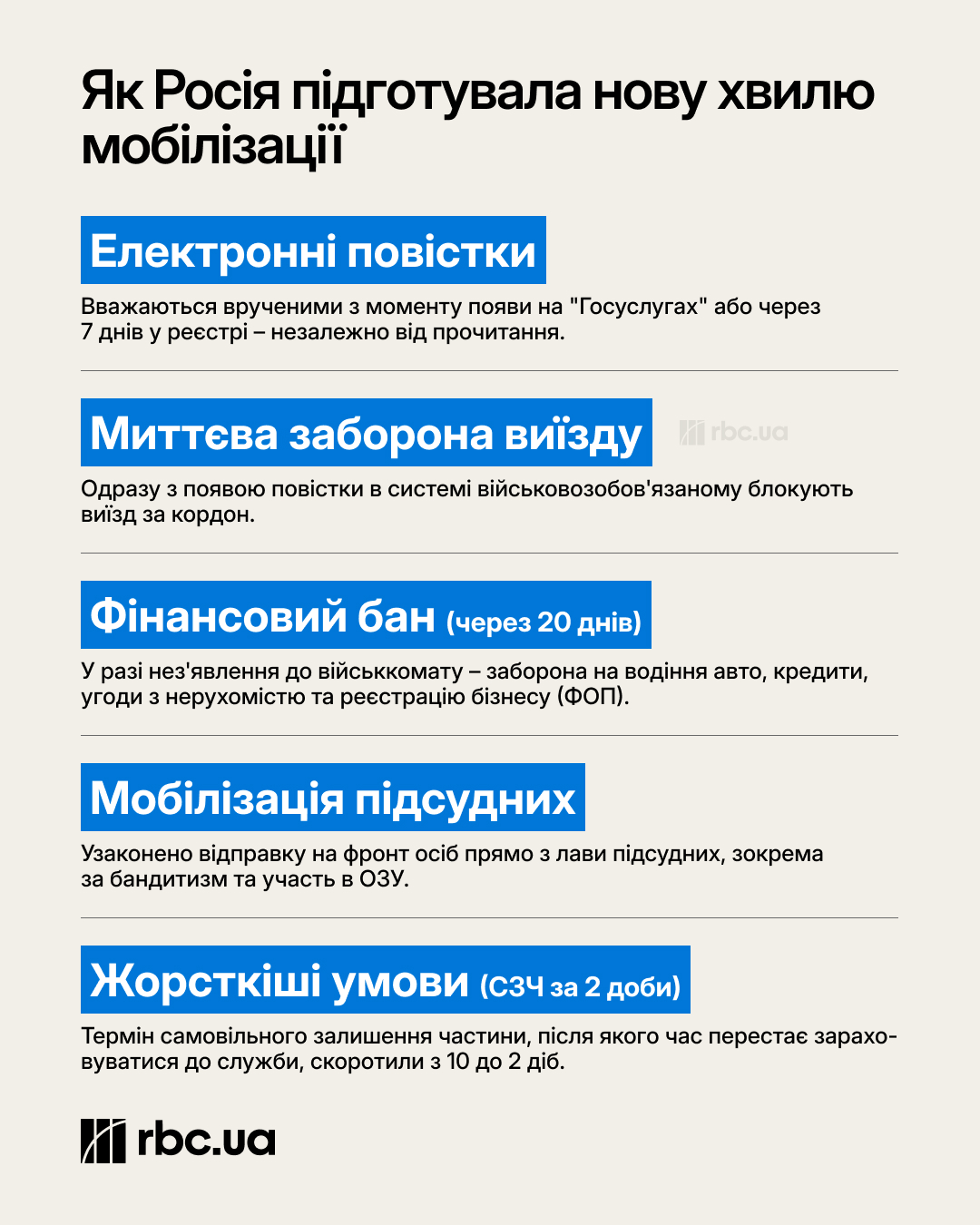 Як Росія підготувала нову хвилю мобілізації

Електронні повістки

Вважаються врученими з моменту появи на "Госуслугах" або через 7 днів у реєстрі – незалежно від прочитання.

Миттєва заборона виїзду

rbc.ua

Одразу з появою повістки в системі військовозобов'язаному блокують виїзд за кордон.

Фінансовий бан (через 20 днів)

У разі нез'явлення до військкомату – заборона на водіння авто, кредити, угоди з нерухомістю та реєстрацію бізнесу (ФОП).

Мобілізація підсудних

Узаконено відправку на фронт осіб прямо з лави підсудних, зокрема за бандитизм та участь в ОЗУ.

Жорсткіші умови (СЗЧ за 2 доби)

Термін самовільного залишення частини, після якого час перестає зараховуватися до служби, скоротили з 10 до 2 діб.

rbc.ua